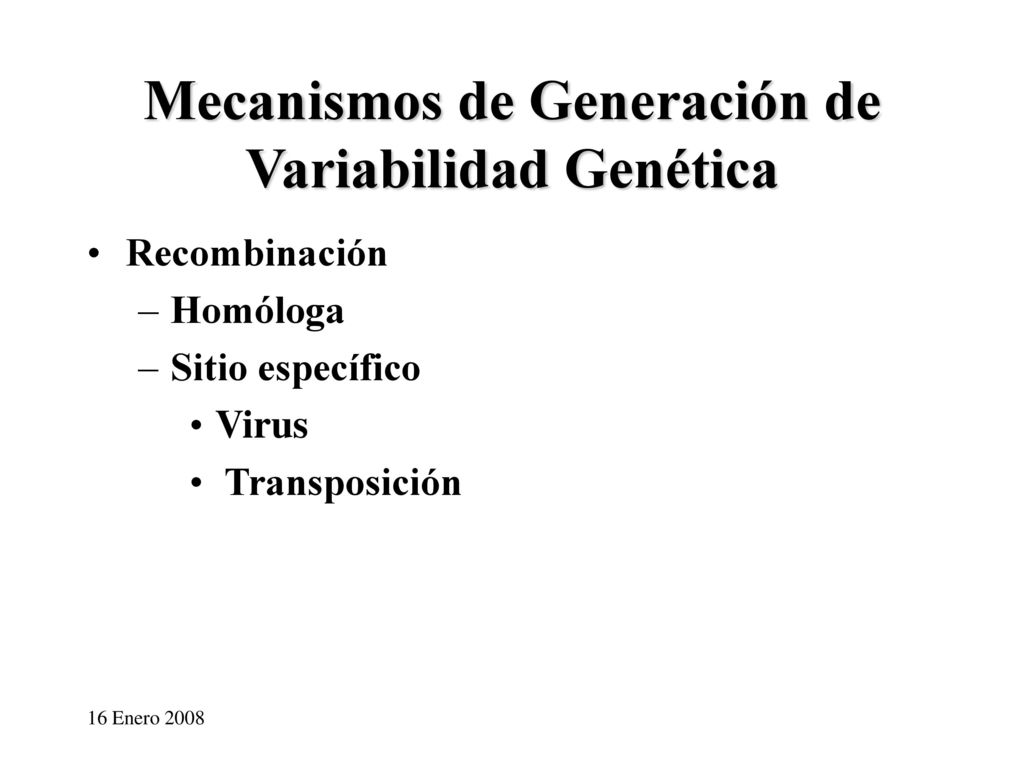 Mecanismos de Generación de Variabilidad Genética

• Recombinación
– Homóloga
– Sitio específico
• Virus
• Transposición

16 Enero 2008